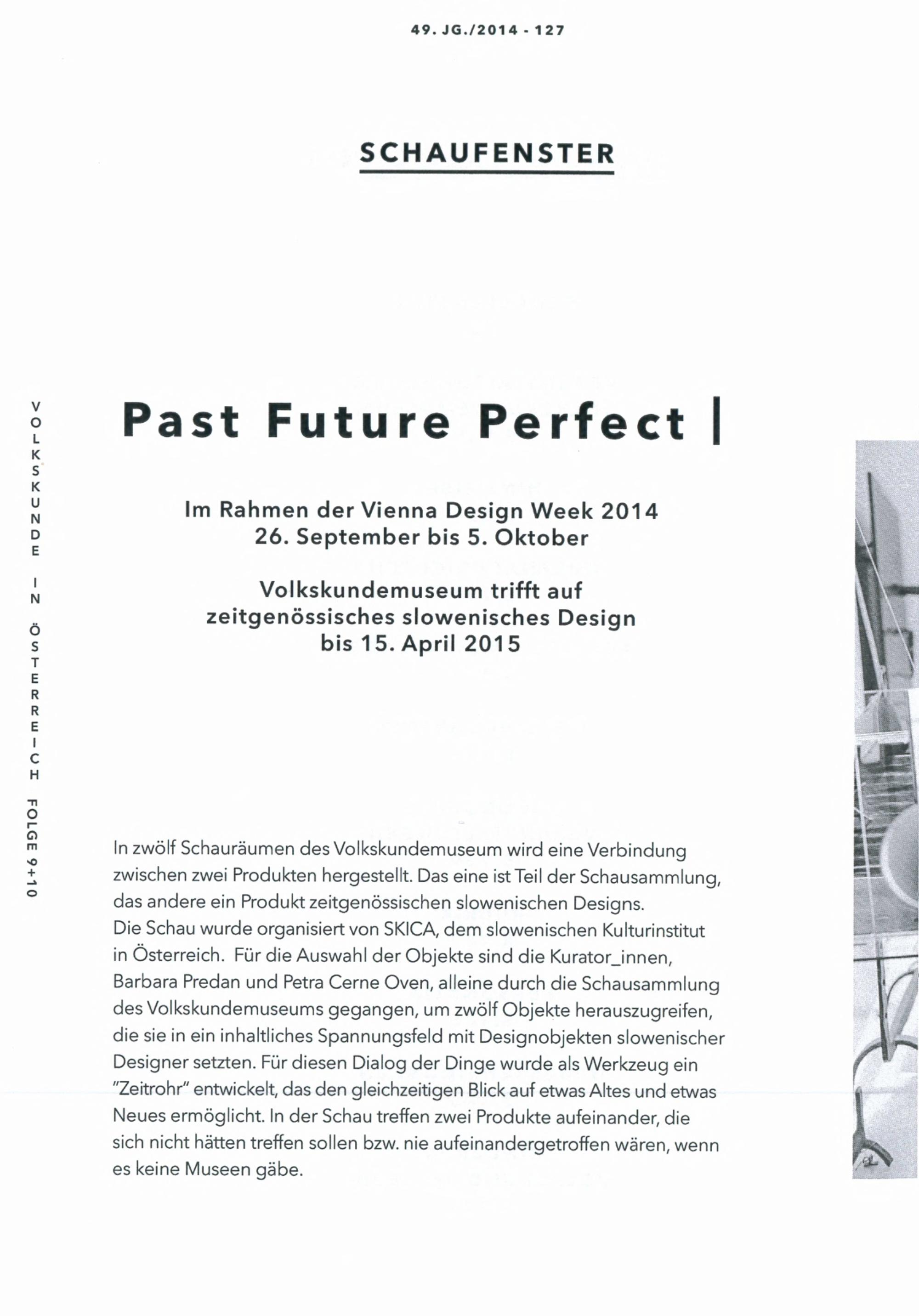 49. JG./2014 - 127

SCHAUFENSTER

VOLKSKUNDE IN ÖSTERREICH FOLGE 9+10

Past Future Perfect |

Im Rahmen der Vienna Design Week 2014
26. September bis 5. Oktober

Volkskundemuseum trifft auf zeitgenössisches slowenisches Design bis 15. April 2015

In zwölf Schauräumen des Volkskundemuseum wird eine Verbindung zwischen zwei Produkten hergestellt. Das eine ist Teil der Schausammlung, das andere ein Produkt zeitgenössischen slowenischen Designs.
Die Schau wurde organisiert von SKICA, dem slowenischen Kulturinstitut in Österreich. Für die Auswahl der Objekte sind die Kurator_innen, Barbara Predan und Petra Cerne Oven, alleine durch die Schausammlung des Volkskundemuseums gegangen, um zwölf Objekte herauszugreifen, die sie in ein inhaltliches Spannungsfeld mit Designobjekten slowenischer Designer setzten. Für diesen Dialog der Dinge wurde als Werkzeug ein "Zeitrohr" entwickelt, das den gleichzeitigen Blick auf etwas Altes und etwas Neues ermöglicht. In der Schau treffen zwei Produkte aufeinander, die sich nicht hätten treffen sollen bzw. nie aufeinandergetroffen wären, wenn es keine Museen gäbe.